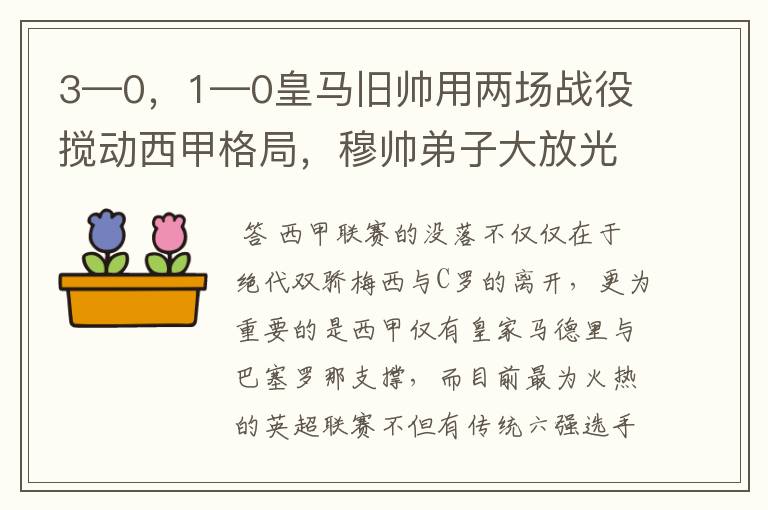 3—0，1—0皇马旧帅用两场战役搅动西甲格局，穆帅弟子大放光

答 西甲联赛的没落不仅仅在于绝代双骄梅西与C罗的离开，更为重要的是西甲仅有皇家马德里与巴塞罗那支撑，而目前最为火热的英超联赛不但有传统六强选手